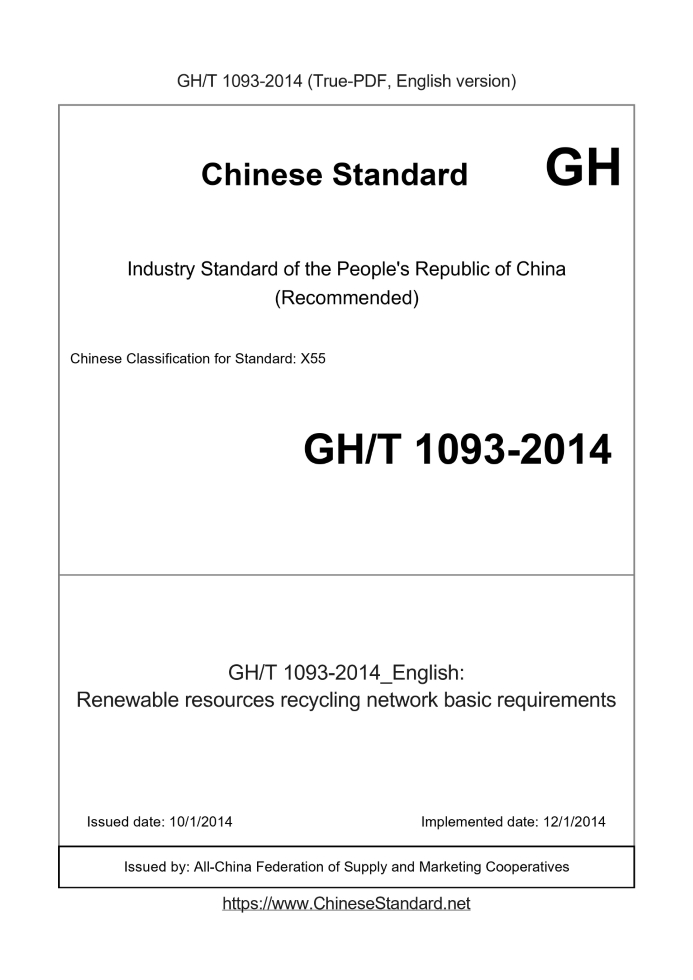 GH/T 1093-2014 (True-PDF, English version)

Chinese Standard GH

Industry Standard of the People's Republic of China (Recommended)

Chinese Classification for Standard: X55

GH/T 1093-2014

GH/T 1093-2014_English:
Renewable resources recycling network basic requirements

Issued date: 10/1/2014

Implemented date: 12/1/2014

Issued by: All-China Federation of Supply and Marketing Cooperatives

https://www.ChineseStandard.net